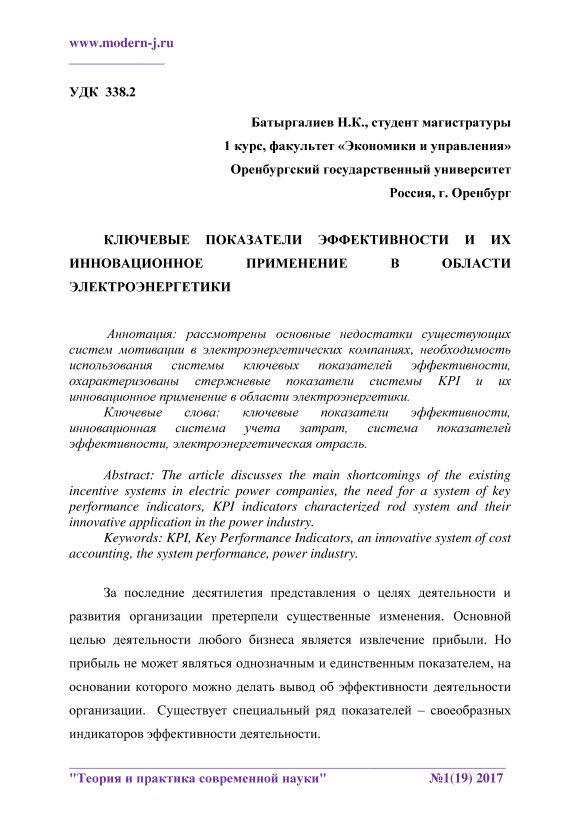 www.modern-j.ru

УДК 338.2

Батыргалиев Н.К., студент магистратуры
1 курс, факультет «Экономики и управления»
Оренбургский государственный университет
Россия, г. Оренбург

КЛЮЧЕВЫЕ ПОКАЗАТЕЛИ ЭФФЕКТИВНОСТИ И ИХ ИННОВАЦИОННОЕ ПРИМЕНЕНИЕ В ОБЛАСТИ ЭЛЕКТРОЭНЕРГЕТИКИ

Аннотация: рассмотрены основные недостатки существующих систем мотивации в электроэнергетических компаниях, необходимость использования системы ключевых показателей эффективности, охарактеризованы стержневые показатели системы KPI и их инновационное применение в области электроэнергетики.

Ключевые слова: ключевые показатели эффективности, инновационная система учета затрат, система показателей эффективности, электроэнергетическая отрасль.

Abstract: The article discusses the main shortcomings of the existing incentive systems in electric power companies, the need for a system of key performance indicators, KPI indicators characterized rod system and their innovative application in the power industry.

Keywords: KPI, Key Performance Indicators, an innovative system of cost accounting, the system performance, power industry.

За последние десятилетия представления о целях деятельности и развития организации претерпели существенные изменения. Основной целью деятельности любого бизнеса является извлечение прибыли. Но прибыль не может являться однозначным и единственным показателем, на основании которого можно делать вывод об эффективности деятельности организации. Существует специальный ряд показателей – своеобразных индикаторов эффективности деятельности.

"Теория и практика современной науки" №1(19) 2017